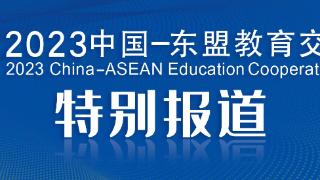 2023中国-东盟教育交
2023 China-ASEAN Education Cooperat

特别报道